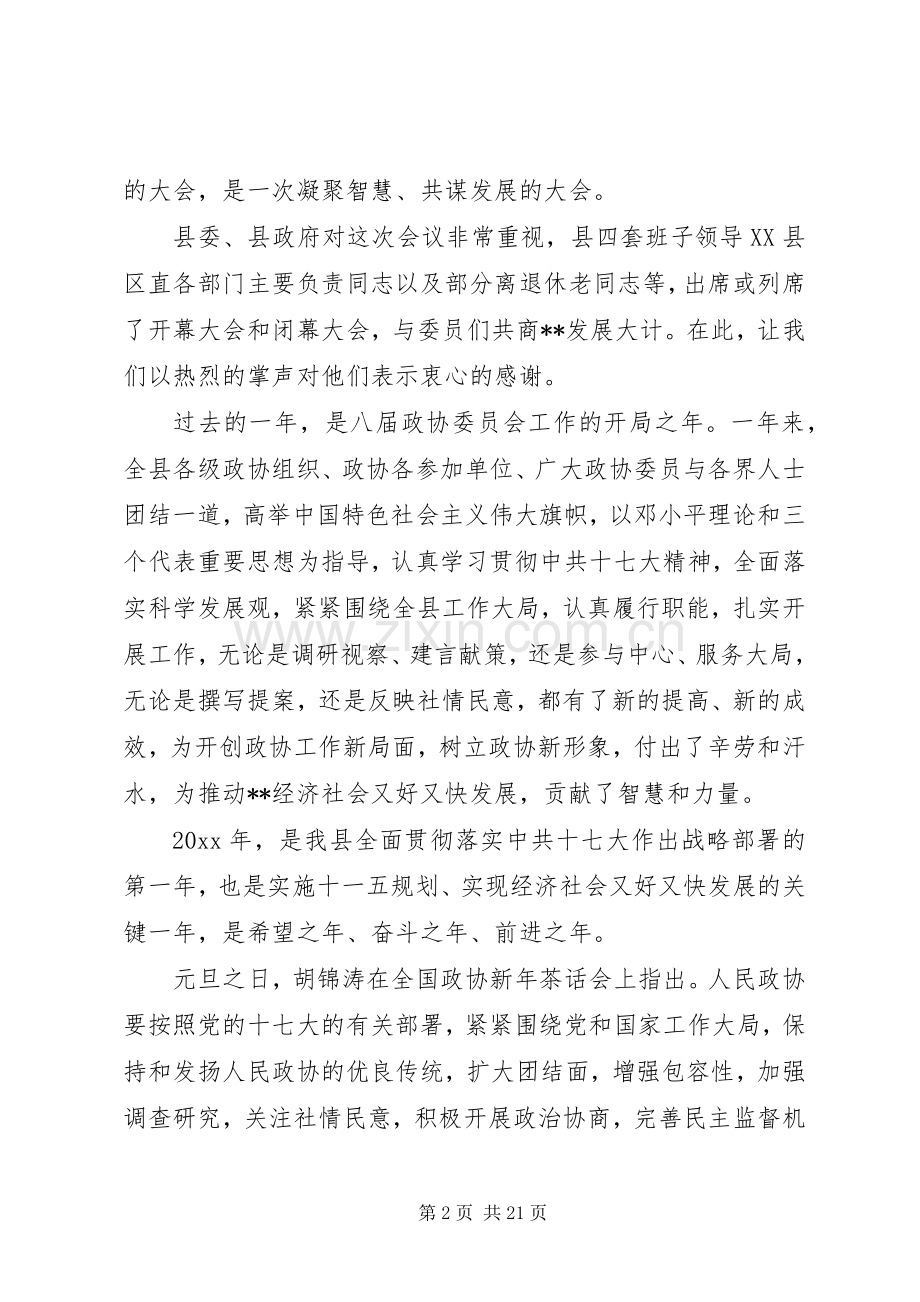 的大会，是一次凝聚智慧、共谋发展的大会。

县委、县政府对这次会议非常重视，县四套班子领导XX县区直各部门主要负责同志以及部分离退休老同志等，出席或列席了开幕大会和闭幕大会，与委员们共商**发展大计。在此，让我们以热烈的掌声对他们表示衷心的感谢。

过去的一年，是八届政协委员会工作的开局之年。一年来，全县各级政协组织、政协各参加单位、广大政协委员与各界人士团结一道，高举中国特色社会主义伟大旗帜，以邓小平理论和三个代表重要思想为指导，认真学习贯彻中共十七大精神，全面落实科学发展观，紧紧围绕全县工作大局，认真履行职能，扎实开展工作，无论是调研视察、建言献策，还是参与中心、服务大局，无论是撰写提案，还是反映社情民意，都有了新的提高、新的成效，为开创政协工作新局面，树立政协新形象，付出了辛劳和汗水，为推动**经济社会又好又快发展，贡献了智慧和力量。

20xx年，是我县全面贯彻落实中共十七大作出战略部署的第一年，也是实施十一五规划、实现经济社会又好又快发展的关键一年，是希望之年、奋斗之年、前进之年。

元旦之日，胡锦涛在全国政协新年茶话会上指出。人民政协要按照党的十七大的有关部署，紧紧围绕党和国家工作大局，保持和发扬人民政协的优良传统，扩大团结面，增强包容性，加强调查研究，关注社情民意，积极开展政治协商，完善民主监督机

第2页 共21页

www.zixin.com.cn